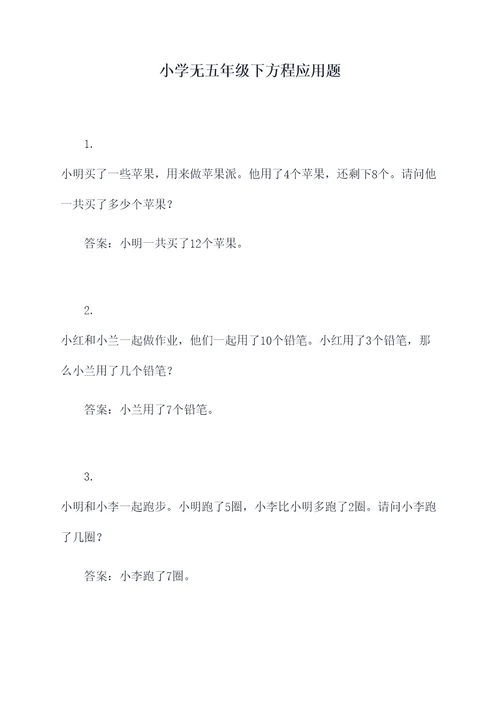 小学无五年级下方程应用题

1.

小明买了一些苹果，用来做苹果派。他用了4个苹果，还剩下8个。请问他一共买了多少个苹果？

答案：小明一共买了12个苹果。

2.

小红和小兰一起做作业，他们一起用了10个铅笔。小红用了3个铅笔，那么小兰用了几个铅笔？

答案：小兰用了7个铅笔。

3.

小明和小李一起跑步。小明跑了5圈，小李比小明多跑了2圈。请问小李跑了几圈？

答案：小李跑了7圈。